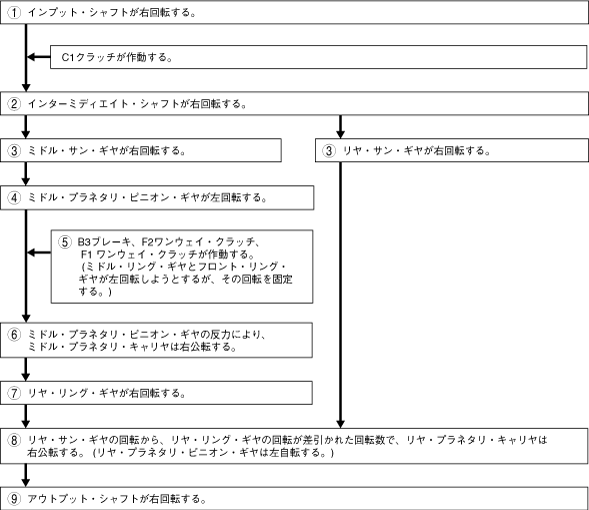 ① インプット・シャフトが右回転する。

C1クラッチが作動する。

② インターミディエイト・シャフトが右回転する。

③ ミドル・サン・ギヤが右回転する。

③ リヤ・サン・ギヤが右回転する。

④ ミドル・プラネタリ・ピニオン・ギヤが左回転する。

⑤ B3ブレーキ、F2ワンウェイ・クラッチ、F1 ワンウェイ・クラッチが作動する。（ミドル・リング・ギヤとフロント・リング・ギヤが左回転しようとするが、その回転を固定する。）

⑥ ミドル・プラネタリ・ピニオン・ギヤの反力により、ミドル・プラネタリ・キャリヤは右公転する。

⑦ リヤ・リング・ギヤが右回転する。

⑧ リヤ・サン・ギヤの回転から、リヤ・リング・ギヤの回転が差引かれた回転数で、リヤ・プラネタリ・キャリヤは右公転する。（リヤ・プラネタリ・ピニオン・ギヤは左自転する。）

⑨ アウトプット・シャフトが右回転する。